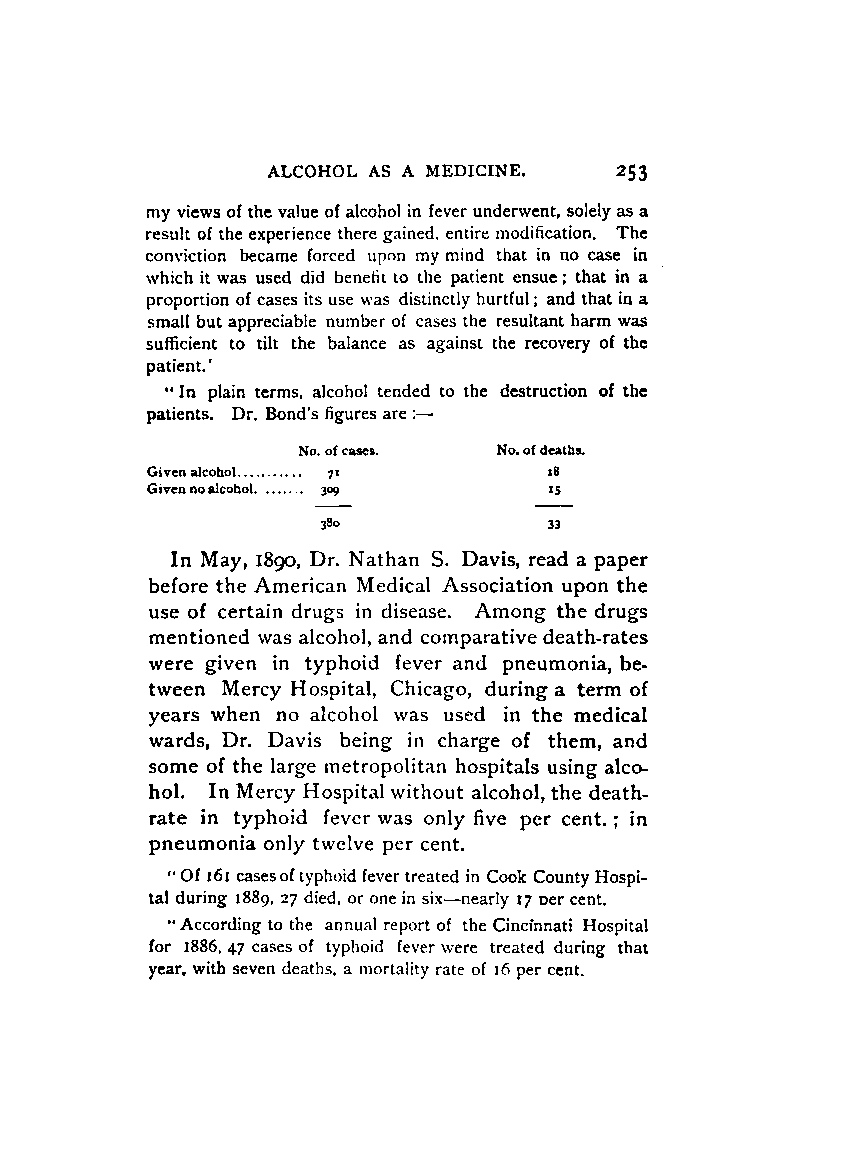 ALCOHOL AS A MEDICINE. 253

my views of the value of alcohol in fever underwent, solely as a result of the experience there gained, entire modification. The conviction became forced upon my mind that in no case in which it was used did benefit to the patient ensue; that in a proportion of cases its use was distinctly hurtful; and that in a small but appreciable number of cases the resultant harm was sufficient to tilt the balance as against the recovery of the patient.'

"In plain terms, alcohol tended to the destruction of the patients. Dr. Bond's figures are :—

| | No. of cases. | No. of deaths. |
|---|---|---|
| Given alcohol........... | 71 | 18 |
| Given no alcohol. ....... | 309 | 15 |
| | 380 | 33 |

In May, 1890, Dr. Nathan S. Davis, read a paper before the American Medical Association upon the use of certain drugs in disease. Among the drugs mentioned was alcohol, and comparative death-rates were given in typhoid fever and pneumonia, between Mercy Hospital, Chicago, during a term of years when no alcohol was used in the medical wards, Dr. Davis being in charge of them, and some of the large metropolitan hospitals using alcohol. In Mercy Hospital without alcohol, the death-rate in typhoid fever was only five per cent.; in pneumonia only twelve per cent.

"Of 161 cases of typhoid fever treated in Cook County Hospital during 1889, 27 died, or one in six—nearly 17 per cent.

"According to the annual report of the Cincinnati Hospital for 1886, 47 cases of typhoid fever were treated during that year, with seven deaths, a mortality rate of 16 per cent.